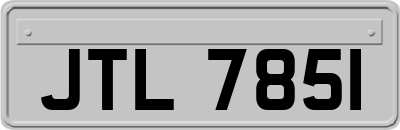 JTL 785I